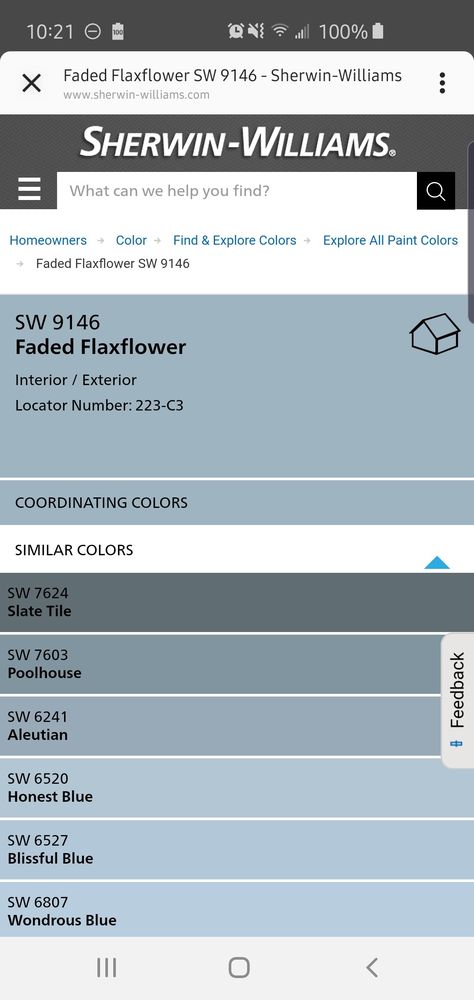 10:21 100%

Faded Flaxflower SW 9146 - Sherwin-Williams
www.sherwin-williams.com

SHERWIN-WILLIAMS.

What can we help you find?

Homeowners → Color → Find & Explore Colors → Explore All Paint Colors → Faded Flaxflower SW 9146

SW 9146
Faded Flaxflower

Interior / Exterior
Locator Number: 223-C3

COORDINATING COLORS

SIMILAR COLORS

SW 7624
Slate Tile

SW 7603
Poolhouse

SW 6241
Aleutian

SW 6520
Honest Blue

SW 6527
Blissful Blue

SW 6807
Wondrous Blue

Feedback